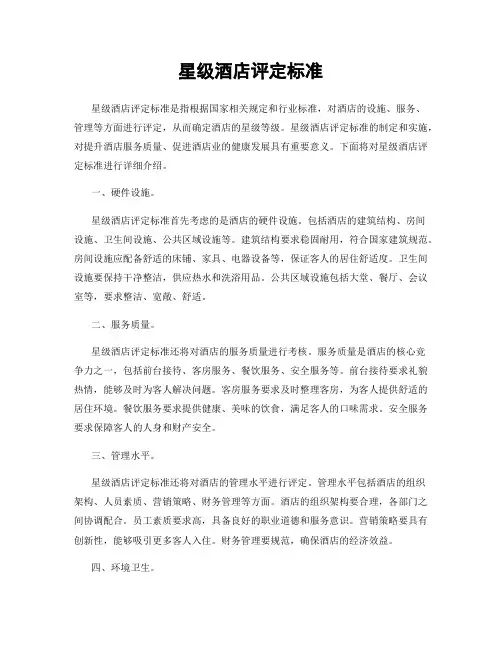 星级酒店评定标准

星级酒店评定标准是指根据国家相关规定和行业标准，对酒店的设施、服务、管理等方面进行评定，从而确定酒店的星级等级。星级酒店评定标准的制定和实施，对提升酒店服务质量、促进酒店业的健康发展具有重要意义。下面将对星级酒店评定标准进行详细介绍。

一、硬件设施。

星级酒店评定标准首先考虑的是酒店的硬件设施，包括酒店的建筑结构、房间设施、卫生间设施、公共区域设施等。建筑结构要求稳固耐用，符合国家建筑规范。房间设施应配备舒适的床铺、家具、电器设备等，保证客人的居住舒适度。卫生间设施要保持干净整洁，供应热水和洗浴用品。公共区域设施包括大堂、餐厅、会议室等，要求整洁、宽敞、舒适。

二、服务质量。

星级酒店评定标准还将对酒店的服务质量进行考核。服务质量是酒店的核心竞争力之一，包括前台接待、客房服务、餐饮服务、安全服务等。前台接待要求礼貌热情，能够及时为客人解决问题。客房服务要求及时整理客房，为客人提供舒适的居住环境。餐饮服务要求提供健康、美味的饮食，满足客人的口味需求。安全服务要求保障客人的人身和财产安全。

三、管理水平。

星级酒店评定标准还将对酒店的管理水平进行评定。管理水平包括酒店的组织架构、人员素质、营销策略、财务管理等方面。酒店的组织架构要合理，各部门之间协调配合。员工素质要求高，具备良好的职业道德和服务意识。营销策略要具有创新性，能够吸引更多客人入住。财务管理要规范，确保酒店的经济效益。

四、环境卫生。